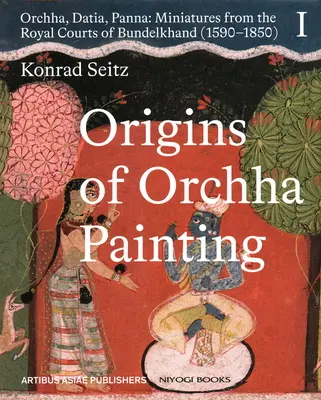 Orchha, Datia, Panna: Miniatures from the Royal Courts of Bundelkhand (1590–1850)

I

Konrad Seitz

Origins of Orchha Painting

ARTIBUS ASIAE PUBLISHERS NIYOGI BOOKS